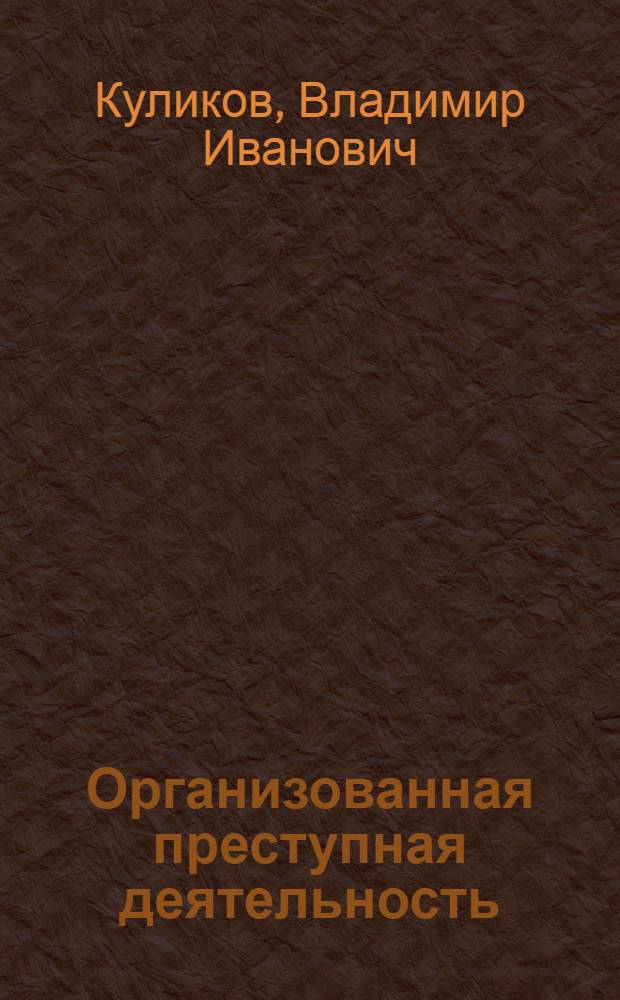 Куликов, Владимир Иванович

Организованная преступная деятельность